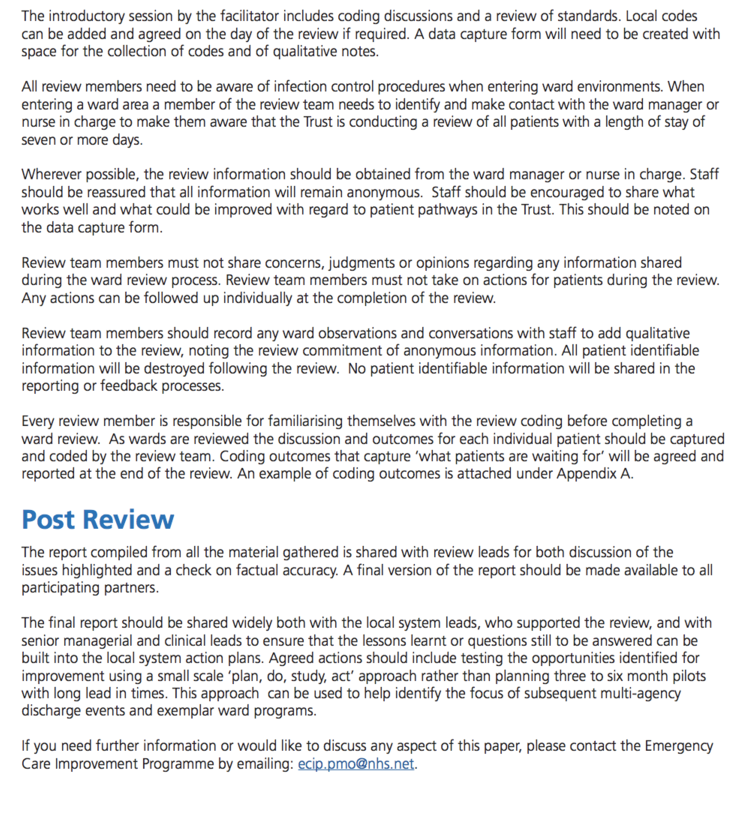 The introductory session by the facilitator includes coding discussions and a review of standards. Local codes can be added and agreed on the day of the review if required. A data capture form will need to be created with space for the collection of codes and of qualitative notes.

All review members need to be aware of infection control procedures when entering ward environments. When entering a ward area a member of the review team needs to identify and make contact with the ward manager or nurse in charge to make them aware that the Trust is conducting a review of all patients with a length of stay of seven or more days.

Wherever possible, the review information should be obtained from the ward manager or nurse in charge. Staff should be reassured that all information will remain anonymous. Staff should be encouraged to share what works well and what could be improved with regard to patient pathways in the Trust. This should be noted on the data capture form.

Review team members must not share concerns, judgments or opinions regarding any information shared during the ward review process. Review team members must not take on actions for patients during the review. Any actions can be followed up individually at the completion of the review.

Review team members should record any ward observations and conversations with staff to add qualitative information to the review, noting the review commitment of anonymous information. All patient identifiable information will be destroyed following the review. No patient identifiable information will be shared in the reporting or feedback processes.

Every review member is responsible for familiarising themselves with the review coding before completing a ward review. As wards are reviewed the discussion and outcomes for each individual patient should be captured and coded by the review team. Coding outcomes that capture 'what patients are waiting for' will be agreed and reported at the end of the review. An example of coding outcomes is attached under Appendix A.

Post Review

The report compiled from all the material gathered is shared with review leads for both discussion of the issues highlighted and a check on factual accuracy. A final version of the report should be made available to all participating partners.

The final report should be shared widely both with the local system leads, who supported the review, and with senior managerial and clinical leads to ensure that the lessons learnt or questions still to be answered can be built into the local system action plans. Agreed actions should include testing the opportunities identified for improvement using a small scale 'plan, do, study, act' approach rather than planning three to six month pilots with long lead in times. This approach can be used to help identify the focus of subsequent multi-agency discharge events and exemplar ward programs.

If you need further information or would like to discuss any aspect of this paper, please contact the Emergency Care Improvement Programme by emailing: ecip.pmo@nhs.net.